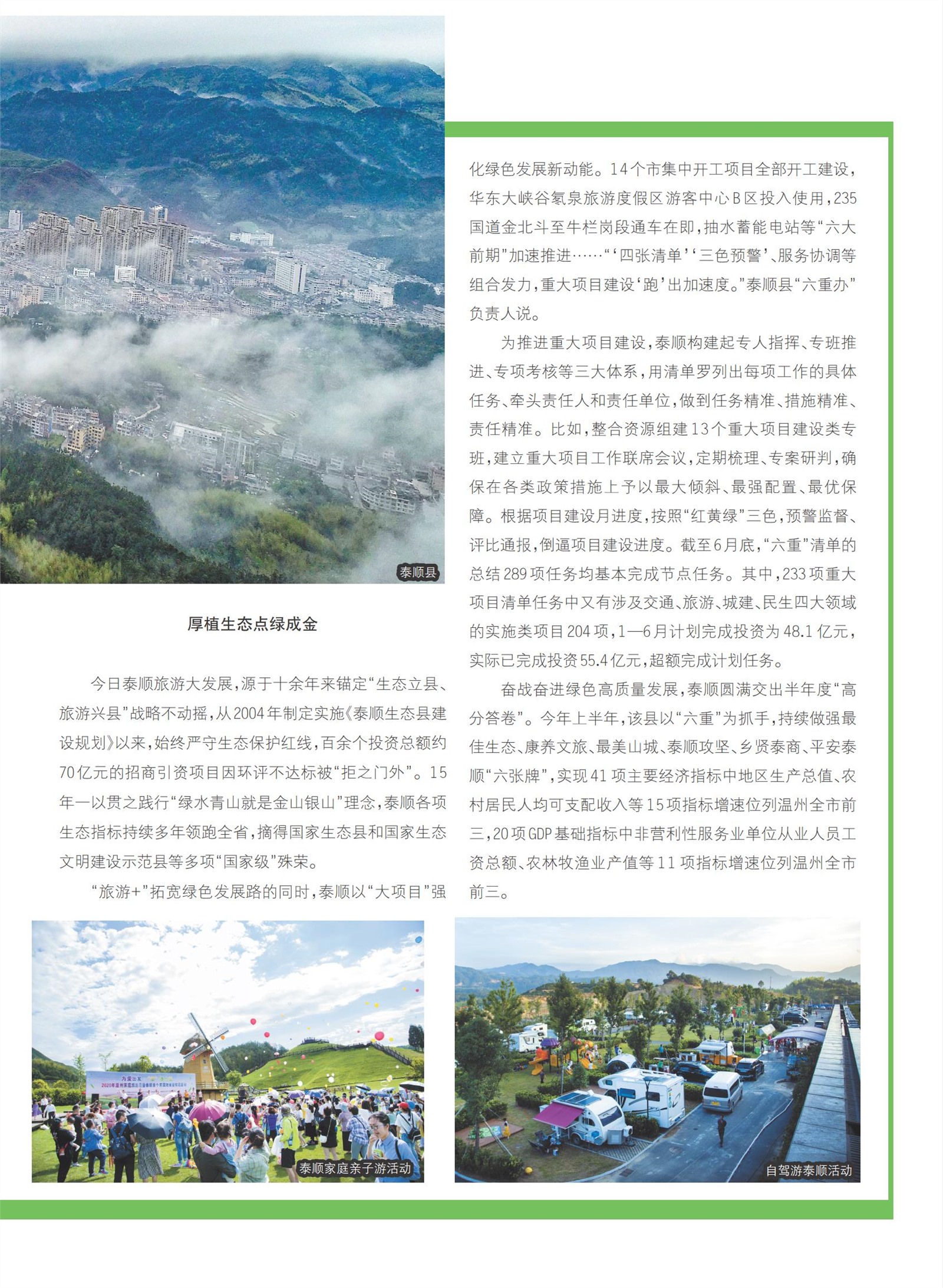 泰顺县

厚植生态点绿成金

今日泰顺旅游大发展，源于十余年来锚定“生态立县、旅游兴县”战略不动摇，从2004年制定实施《泰顺生态县建设规划》以来，始终严守生态保护红线，百余个投资总额约70亿元的招商引资项目因环评不达标被“拒之门外”。15年一以贯之践行“绿水青山就是金山银山”理念，泰顺各项生态指标持续多年领跑全省，摘得国家生态县和国家生态文明建设示范县等多项“国家级”殊荣。

“旅游+”拓宽绿色发展路的同时，泰顺以“大项目”强化绿色发展新动能。14个市集中开工项目全部开工建设，华东大峡谷氡泉旅游度假区游客中心B区投入使用，235国道金北斗至牛栏岗段通车在即，抽水蓄能电站等“六大前期”加速推进……“‘四张清单’‘三色预警’、服务协调等组合发力，重大项目建设‘跑’出加速度。”泰顺县“六重办”负责人说。

为推进重大项目建设，泰顺构建起专人指挥、专班推进、专项考核等三大体系，用清单罗列出每项工作的具体任务、牵头责任人和责任单位，做到任务精准、措施精准、责任精准。比如，整合资源组建13个重大项目建设类专班，建立重大项目工作联席会议，定期梳理、专案研判，确保在各类政策措施上予以最大倾斜、最强配置、最优保障。根据项目建设月进度，按照“红黄绿”三色，预警监督、评比通报，倒逼项目建设进度。截至6月底，“六重”清单的总结289项任务均基本完成节点任务。其中，233项重大项目清单任务中又有涉及交通、旅游、城建、民生四大领域的实施类项目204项，1—6月计划完成投资为48.1亿元，实际已完成投资55.4亿元，超额完成计划任务。

奋战奋进绿色高质量发展，泰顺圆满交出半年度“高分答卷”。今年上半年，该县以“六重”为抓手，持续做强最佳生态、康养文旅、最美山城、泰顺攻坚、乡贤泰商、平安泰顺“六张牌”，实现41项主要经济指标中地区生产总值、农村居民人均可支配收入等15项指标增速位列温州全市前三，20项GDP基础指标中非营利性服务业单位从业人员工资总额、农林牧渔业产值等11项指标增速位列温州全市前三。

泰顺家庭亲子游活动

自驾游泰顺活动